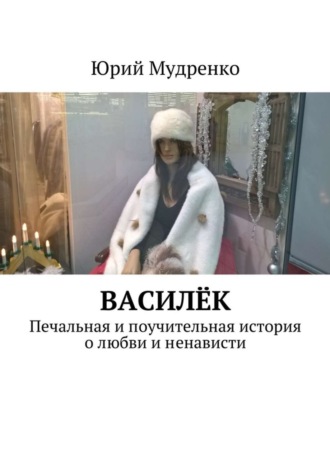 Юрий Мудренко

ВАСИЛЁК

Печальная и поучительная история о любви и ненависти